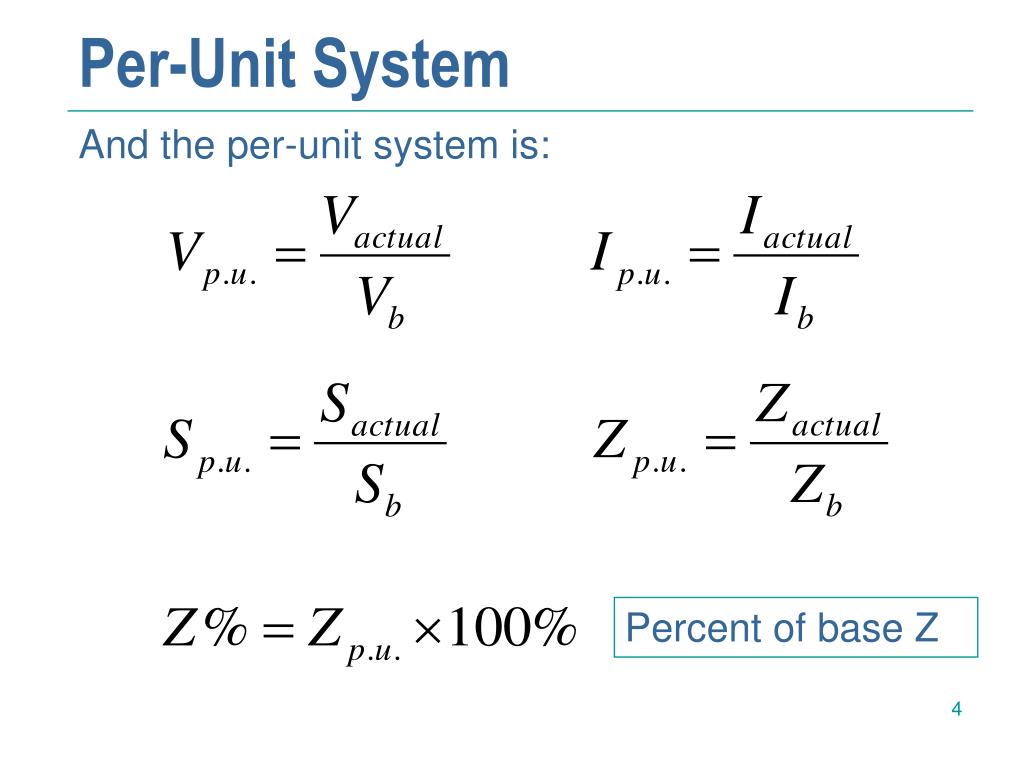 Per-Unit System

And the per-unit system is:

$V_{p.u.} = \frac{V_{actual}}{V_b}$

$I_{p.u.} = \frac{I_{actual}}{I_b}$

$S_{p.u.} = \frac{S_{actual}}{S_b}$

$Z_{p.u.} = \frac{Z_{actual}}{Z_b}$

$Z\% = Z_{p.u.} \times 100\%$

Percent of base Z

4